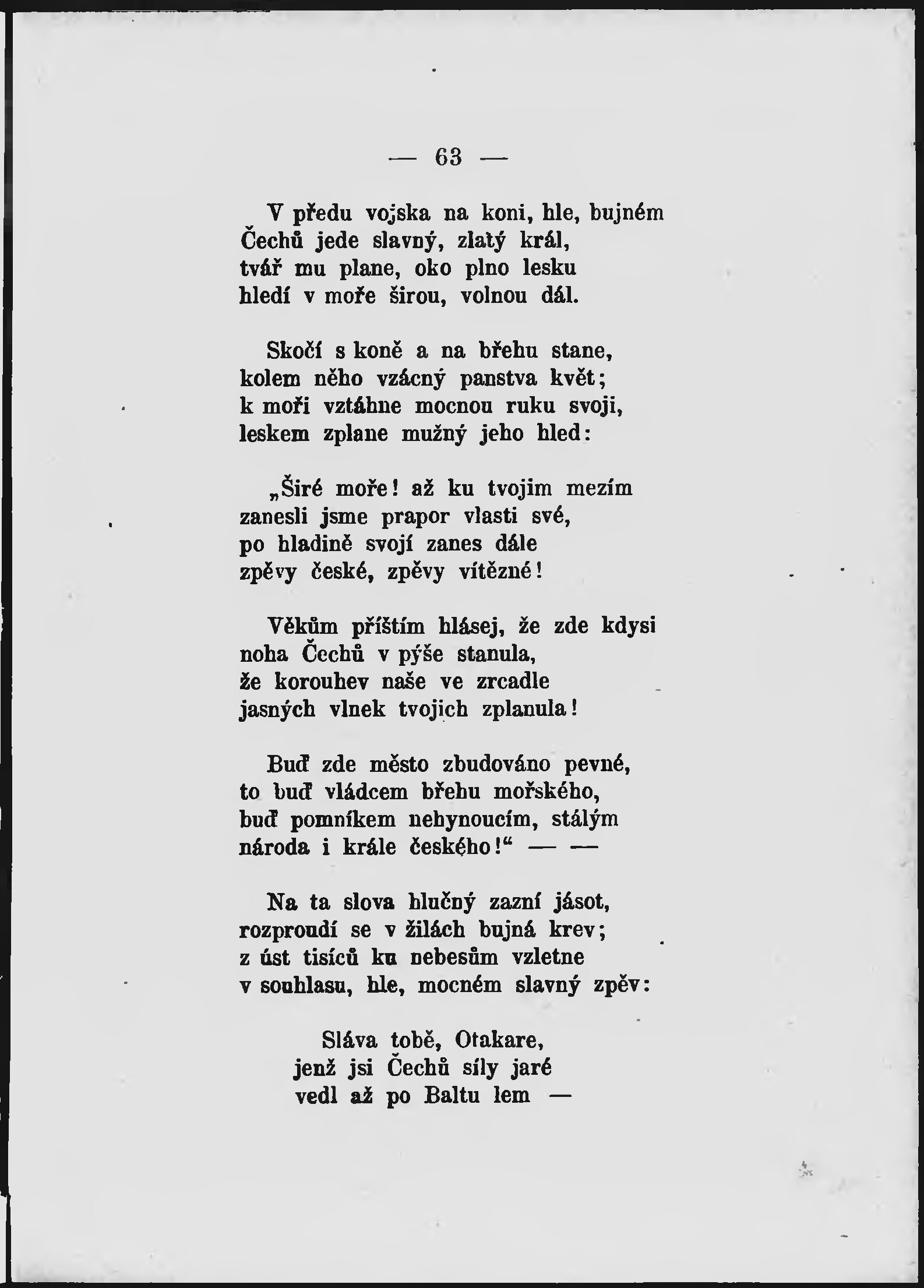 — 63 —

V předu vojska na koni, hle, bujném
Čechů jede slavný, zlatý král,
tvář mu plane, oko plno lesku
hledí v moře širou, volnou dál.

Skočí s koně a na břehu stane,
kolem něho vzácný panstva květ;
k moři vztáhne mocnou ruku svoji,
leskem zplane mužný jeho hled:

„Širé moře! až ku tvojim mezím
zanesli jsme prapor vlasti své,
po hladině svojí zanes dále
zpěvy české, zpěvy vítězné!

Věkům příštím hlásej, že zde kdysi
noha Čechů v pýše stanula,
že korouhev naše ve zrcadle
jasných vlnek tvojich zplanula!

Buď zde město zbudováno pevné,
to buď vládcem břehu mořského,
buď pomníkem nehynoucím, stálým
národa i krále českého!“ — —

Na ta slova hlučný zazní jásot,
rozproudí se v žilách bujná krev;
z úst tisíců ku nebesům vzletne
v souhlasu, hle, mocném slavný zpěv:

Sláva tobě, Otakare,
jenž jsi Čechů síly jaré
vedl až po Baltu lem —